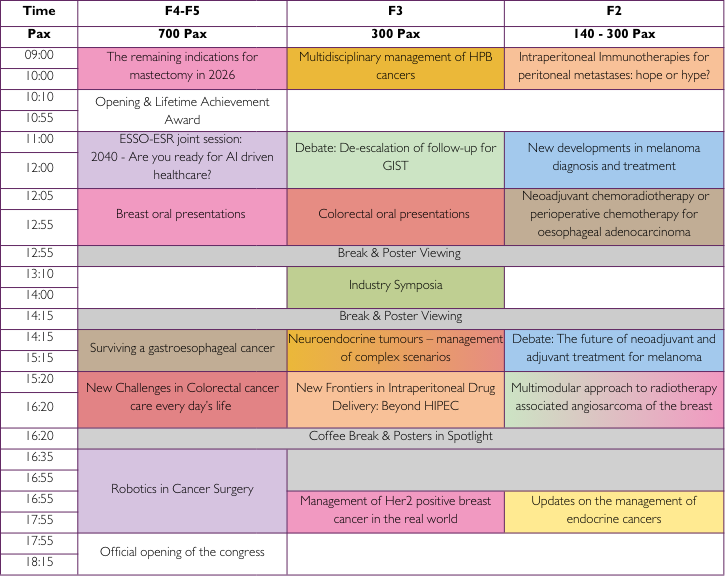 | Time | F4-F5 | F3 | F2 |
|---|---|---|---|
| Pax | 700 Pax | 300 Pax | 140 - 300 Pax |
| 09:00 | The remaining indications for mastectomy in 2026 | Multidisciplinary management of HPB cancers | Intraperitoneal Immunotherapies for peritoneal metastases: hope or hype? |
| 10:00 | | | |
| 10:10 | Opening & Lifetime Achievement Award | | |
| 10:55 | | | |
| 11:00 | ESSO-ESR joint session: 2040 - Are you ready for AI driven healthcare? | Debate: De-escalation of follow-up for GIST | New developments in melanoma diagnosis and treatment |
| 12:00 | | | |
| 12:05 | Breast oral presentations | Colorectal oral presentations | Neoadjuvant chemoradiotherapy or perioperative chemotherapy for oesophageal adenocarcinoma |
| 12:55 | | | |
| 12:55 | Break & Poster Viewing | | |
| 13:10 | | Industry Symposia | |
| 14:00 | | | |
| 14:15 | Break & Poster Viewing | | |
| 14:15 | Surviving a gastroesophageal cancer | Neuroendocrine tumours – management of complex scenarios | Debate: The future of neoadjuvant and adjuvant treatment for melanoma |
| 15:15 | | | |
| 15:20 | New Challenges in Colorectal cancer care every day's life | New Frontiers in Intraperitoneal Drug Delivery: Beyond HIPEC | Multimodular approach to radiotherapy associated angiosarcoma of the breast |
| 16:20 | | | |
| 16:20 | Coffee Break & Posters in Spotlight | | |
| 16:35 | Robotics in Cancer Surgery | | |
| 16:55 | | | |
| 16:55 | | Management of Her2 positive breast cancer in the real world | Updates on the management of endocrine cancers |
| 17:55 | | | |
| 17:55 | Official opening of the congress | | |
| 18:15 | | | |